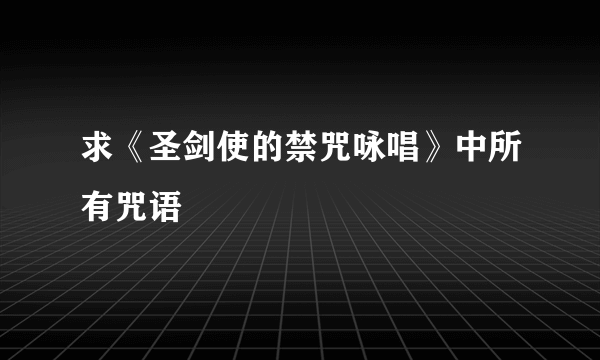 求《圣剑使的禁咒咏唱》中所有咒语